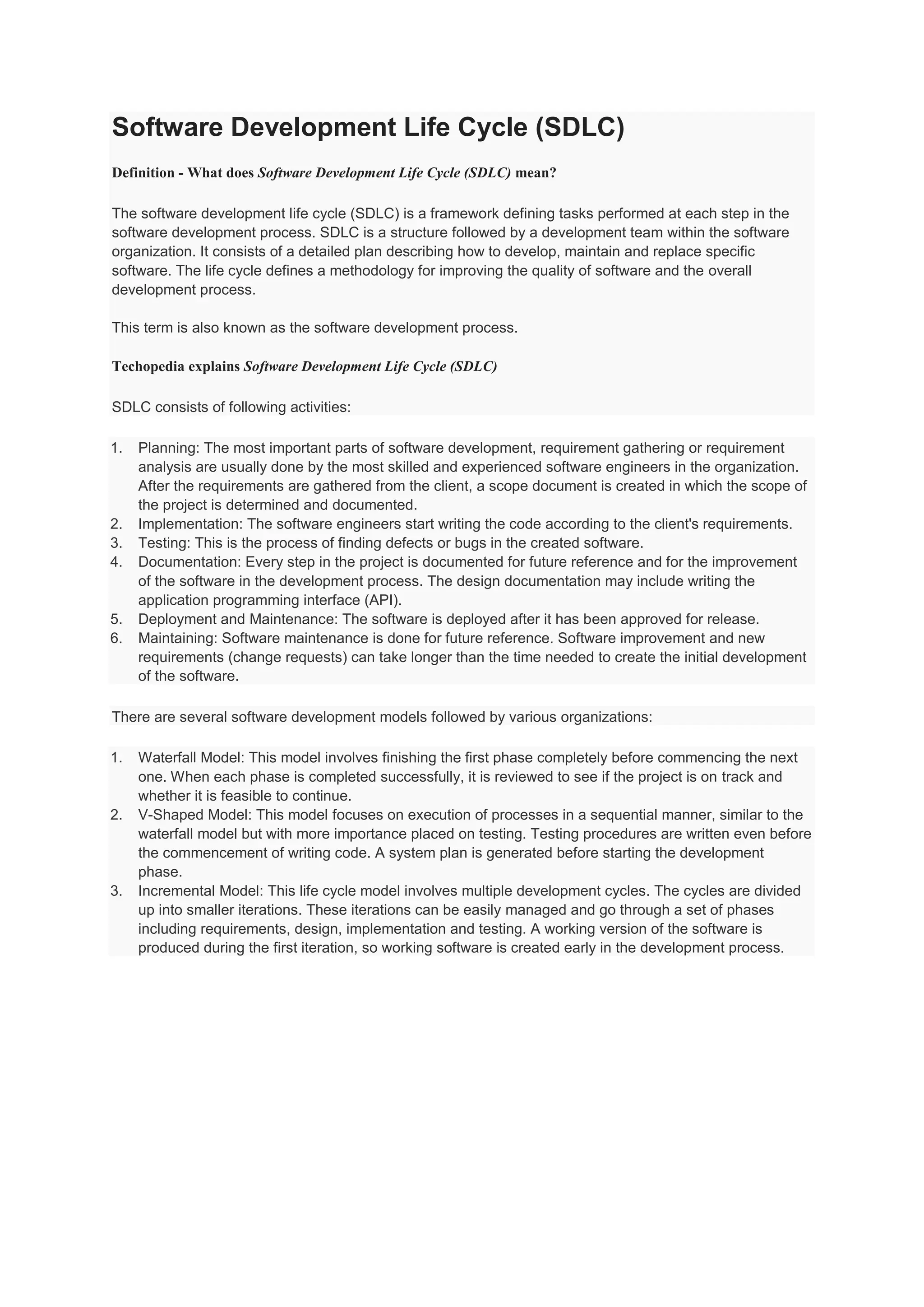 Software Development Life Cycle (SDLC)

Definition - What does Software Development Life Cycle (SDLC) mean?

The software development life cycle (SDLC) is a framework defining tasks performed at each step in the software development process. SDLC is a structure followed by a development team within the software organization. It consists of a detailed plan describing how to develop, maintain and replace specific software. The life cycle defines a methodology for improving the quality of software and the overall development process.

This term is also known as the software development process.

Techopedia explains Software Development Life Cycle (SDLC)

SDLC consists of following activities:

1. Planning: The most important parts of software development, requirement gathering or requirement analysis are usually done by the most skilled and experienced software engineers in the organization. After the requirements are gathered from the client, a scope document is created in which the scope of the project is determined and documented.
2. Implementation: The software engineers start writing the code according to the client's requirements.
3. Testing: This is the process of finding defects or bugs in the created software.
4. Documentation: Every step in the project is documented for future reference and for the improvement of the software in the development process. The design documentation may include writing the application programming interface (API).
5. Deployment and Maintenance: The software is deployed after it has been approved for release.
6. Maintaining: Software maintenance is done for future reference. Software improvement and new requirements (change requests) can take longer than the time needed to create the initial development of the software.

There are several software development models followed by various organizations:

1. Waterfall Model: This model involves finishing the first phase completely before commencing the next one. When each phase is completed successfully, it is reviewed to see if the project is on track and whether it is feasible to continue.
2. V-Shaped Model: This model focuses on execution of processes in a sequential manner, similar to the waterfall model but with more importance placed on testing. Testing procedures are written even before the commencement of writing code. A system plan is generated before starting the development phase.
3. Incremental Model: This life cycle model involves multiple development cycles. The cycles are divided up into smaller iterations. These iterations can be easily managed and go through a set of phases including requirements, design, implementation and testing. A working version of the software is produced during the first iteration, so working software is created early in the development process.